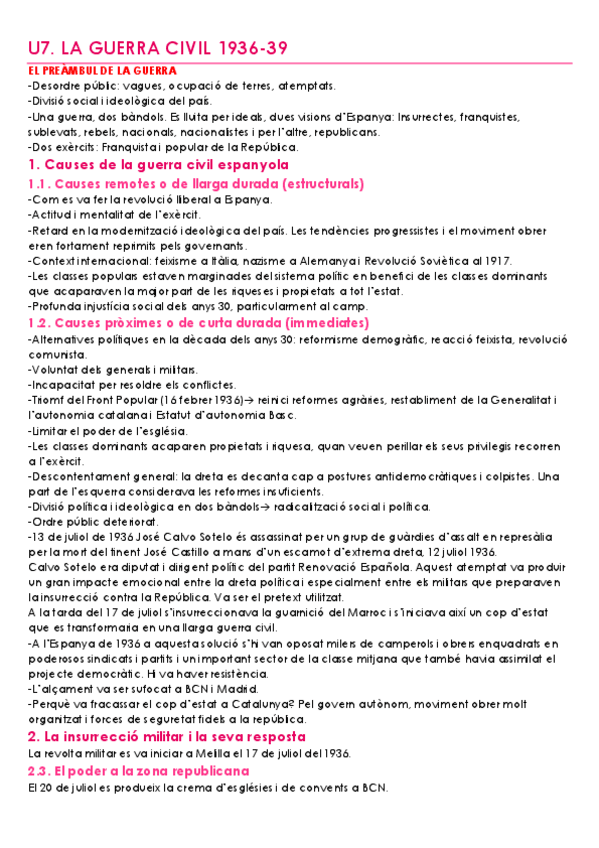 U7. LA GUERRA CIVIL 1936-39

EL PREÀMBUL DE LA GUERRA

-Desordre públic: vagues, ocupació de terres, atemptats.
-Divisió social i ideològica del país.
-Una guerra, dos bàndols. Es lluita per ideals, dues visions d'Espanya: Insurrectes, franquistes, sublevats, rebels, nacionals, nacionalistes i per l'altre, republicans.
-Dos exèrcits: Franquista i popular de la República.

1. Causes de la guerra civil espanyola

1.1. Causes remotes o de llarga durada (estructurals)

-Com es va fer la revolució liberal a Espanya.
-Actitud i mentalitat de l'exèrcit.
-Retard en la modernització ideològica del país. Les tendències progressistes i el moviment obrer eren fortament reprimits pels governants.
-Context internacional: feixisme a Itàlia, nazisme a Alemanya i Revolució Soviètica al 1917.
-Les classes populars estaven marginades del sistema polític en benefici de les classes dominants que acaparaven la major part de les riqueses i propietats a tot l'estat.
-Profunda injustícia social dels anys 30, particularment al camp.

1.2. Causes pròximes o de curta durada (immediates)

-Alternatives polítiques en la dècada dels anys 30: reformisme demogràfic, reacció feixista, revolució comunista.
-Voluntat dels generals i militars.
-Incapacitat per resoldre els conflictes.
-Triomf del Front Popular (16 febrer 1936)→ reinici reformes agràries, restabliment de la Generalitat i l'autonomia catalana i Estatut d'autonomia Basc.
-Limitar el poder de l'església.
-Les classes dominants acaparen propietats i riquesa, quan veuen perillar els seus privilegis recorren a l'exèrcit.
-Descontentament general: la dreta es decanta cap a postures antidemocràtiques i colpistes. Una part de l'esquerra considerava les reformes insuficients.
-Divisió política i ideològica en dos bàndols→ radicalització social i política.
-Ordre públic deteriorat.
-13 de juliol de 1936 José Calvo Sotelo és assassinat per un grup de guàrdies d'assalt en represàlia per la mort del tinent José Castillo a mans d'un escamot d'extrema dreta, 12 juliol 1936.
Calvo Sotelo era diputat i dirigent polític del partit Renovació Española. Aquest atemptat va produir un gran impacte emocional entre la dreta política i especialment entre els militars que preparaven la insurrecció contra la República. Va ser el pretext utilitzat.
A la tarda del 17 de juliol s'insurreccionava la guarnició del Marroc i s'iniciava així un cop d'estat que es transformaria en una llarga guerra civil.
-A l'Espanya de 1936 a aquesta solució s'hi van oposat milers de camperols i obrers enquadrats en poderosos sindicats i partits i un important sector de la classe mitjana que també havia assimilat el projecte democràtic. Hi va haver resistència.
-L'alçament va ser sufocat a BCN i Madrid.
-Perquè va fracassar el cop d'estat a Catalunya? Pel govern autònom, moviment obrer molt organitzat i forces de seguretat fidels a la república.

2. La insurrecció militar i la seva resposta

La revolta militar es va iniciar a Melilla el 17 de juliol del 1936.

2.3. El poder a la zona republicana

El 20 de juliol es produeix la crema d'esglésies i de convents a BCN.